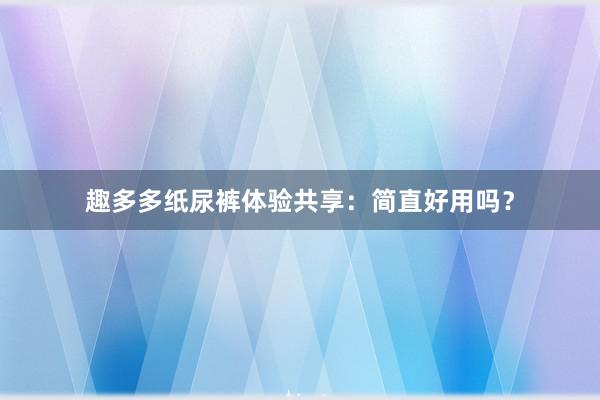 趣多多纸尿裤体验共享：简直好用吗？